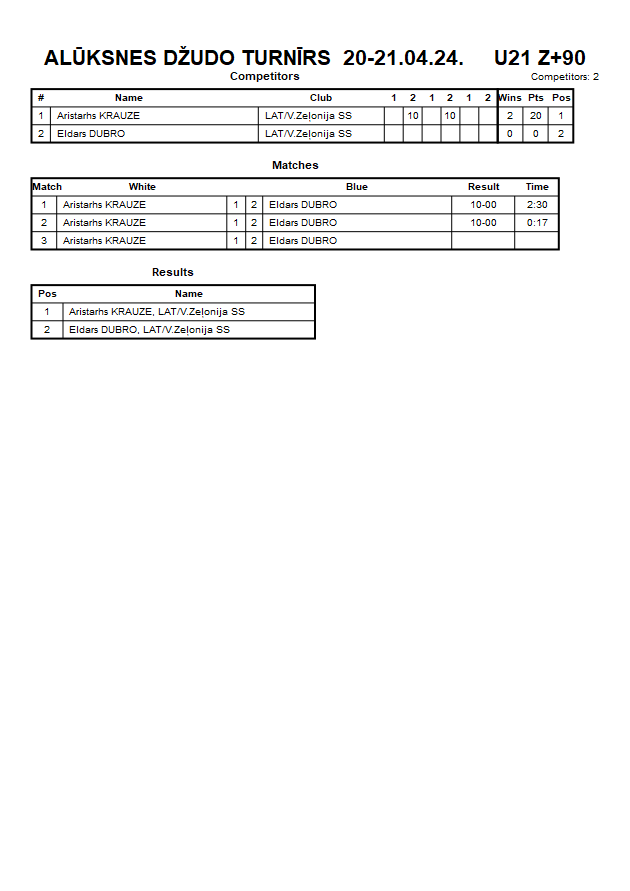 ALŪKSNES DŽUDO TURNĪRS 20-21.04.24. U21 Z+90

Competitors

Competitors: 2

| # | Name | Club | 1 | 2 | 1 | 2 | 1 | 2 | Wins | Pts | Pos |
|---|---|---|---|---|---|---|---|---|---|---|---|
| 1 | Aristarhs KRAUZE | LAT/V.Zeļonija SS | | 10 | | 10 | | | 2 | 20 | 1 |
| 2 | Eldars DUBRO | LAT/V.Zeļonija SS | | | | | | | 0 | 0 | 2 |

Matches

| Match | White | | | Blue | Result | Time |
|---|---|---|---|---|---|---|
| 1 | Aristarhs KRAUZE | 1 | 2 | Eldars DUBRO | 10-00 | 2:30 |
| 2 | Aristarhs KRAUZE | 1 | 2 | Eldars DUBRO | 10-00 | 0:17 |
| 3 | Aristarhs KRAUZE | 1 | 2 | Eldars DUBRO | | |

Results

| Pos | Name |
|---|---|
| 1 | Aristarhs KRAUZE, LAT/V.Zeļonija SS |
| 2 | Eldars DUBRO, LAT/V.Zeļonija SS |